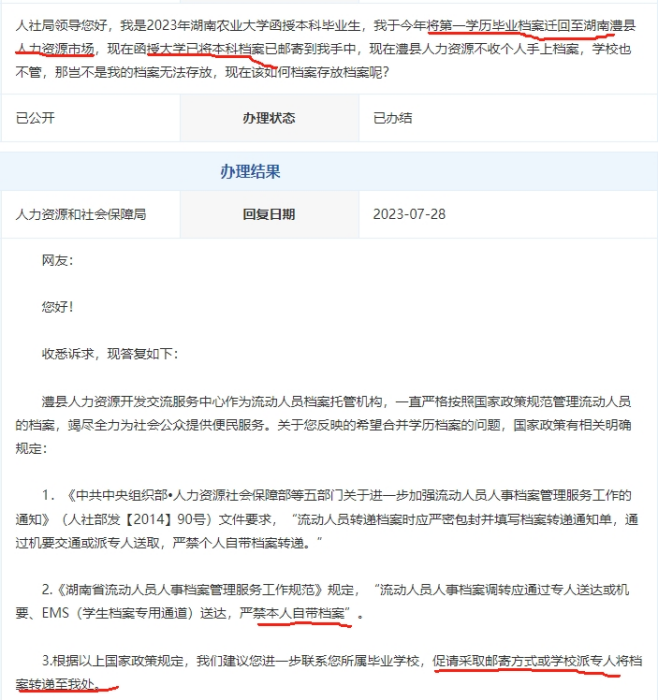 人社局领导您好，我是2023年湖南农业大学函授本科毕业生，我于今年将第一学历毕业档案迁回至湖南澧县人力资源市场，现在函授大学已将本科档案已邮寄到我手中，现在澧县人力资源不收个人手上档案，学校也不管，那岂不是我的档案无法存放，现在该如何档案存放档案呢？

| 已公开 | 办理状态 | 已办结 |
|---|---|---|

办理结果

| 人力资源和社会保障局 | 回复日期 | 2023-07-28 |
|---|---|---|

网友：

您好！

收悉诉求，现答复如下：

澧县人力资源开发交流服务中心作为流动人员档案托管机构，一直严格按照国家政策规范管理流动人员的档案，竭尽全力为社会公众提供便民服务。关于您反映的希望合并学历档案的问题，国家政策有相关明确规定：

1．《中共中央组织部•人力资源社会保障部等五部门关于进一步加强流动人员人事档案管理服务工作的通知》（人社部发【2014】90号）文件要求，“流动人员转递档案时应严密包封并填写档案转递通知单，通过机要交通或派专人送取，严禁个人自带档案转递。”

2.《湖南省流动人员人事档案管理服务工作规范》规定，“流动人员人事档案调转应通过专人送达或机要、EMS（学生档案专用通道）送达，严禁本人自带档案”。

3.根据以上国家政策规定，我们建议您进一步联系您所属毕业学校，促请采取邮寄方式或学校派专人将档案转递至我处。